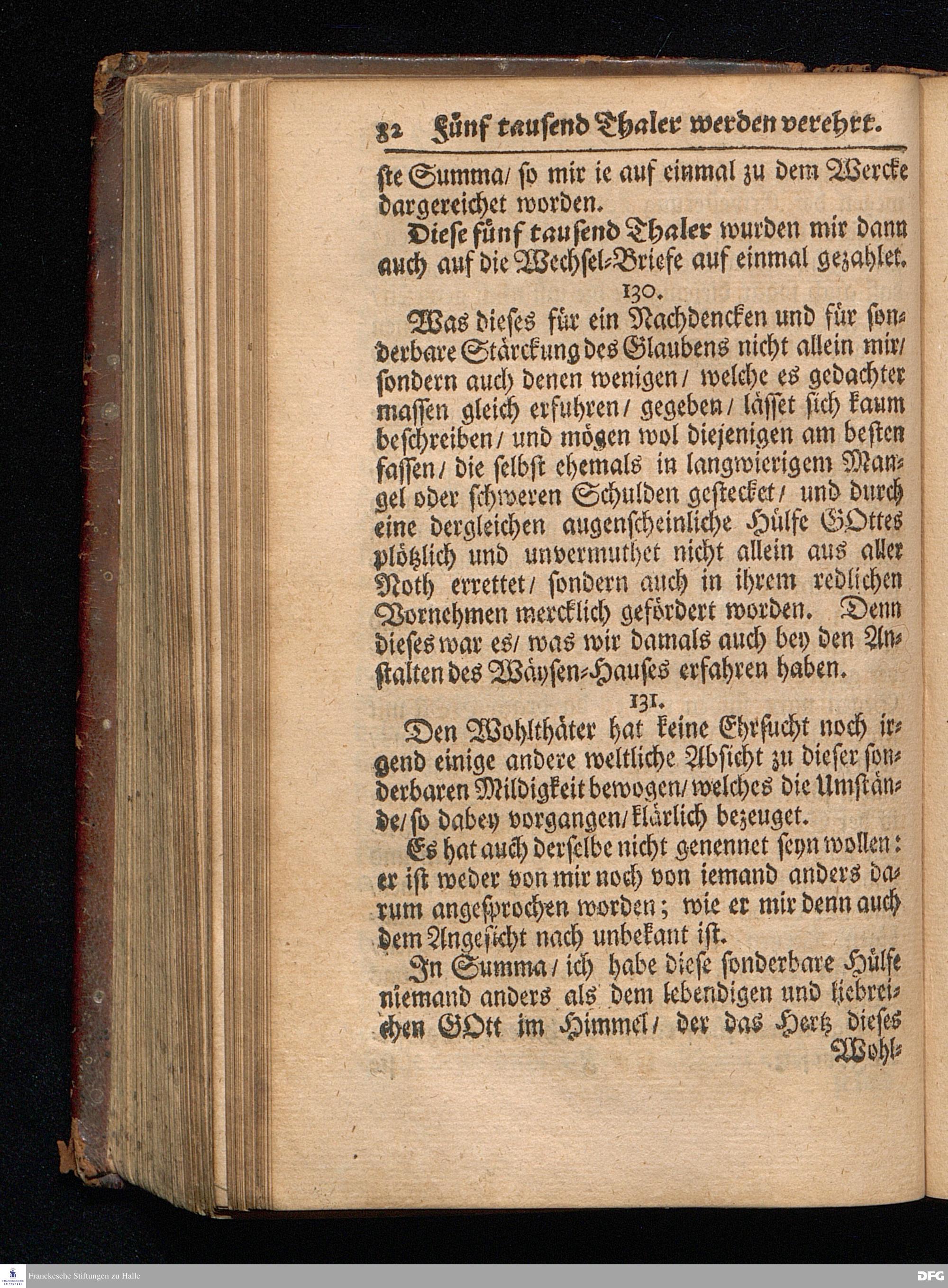 82 Fünf tausend Thaler werden verehrt.

ste Summa/ so mir ie auf einmal zu dem Wercke dargereichet worden.

Diese fünf tausend Thaler wurden mir dann auch auf die Wechsel-Briefe auf einmal gezahlet.

130.

Was dieses für ein Nachdencken und für sonderbare Stärckung des Glaubens nicht allein mir/ sondern auch denen wenigen/ welche es gedachter massen gleich erfuhren/ gegeben/ lässet sich kaum beschreiben/ und mögen wol diejenigen am besten fassen/ die selbst ehemals in langwierigem Mangel oder schweren Schulden gestecket/ und durch eine dergleichen augenscheinliche Hülfe GOttes plötzlich und unvermuthet nicht allein aus aller Noth errettet/ sondern auch in ihrem redlichen Vornehmen mercklich gefördert worden. Denn dieses war es/ was wir damals auch bey den Anstalten des Wäysen-Hauses erfahren haben.

131.

Den Wohlthäter hat keine Ehrsucht noch irgend einige andere weltliche Absicht zu dieser sonderbaren Mildigkeit bewogen/ welches die Umstände/ so dabey vorgangen/ klärlich bezeuget.

Es hat auch derselbe nicht genennet seyn wollen: er ist weder von mir noch von iemand anders darum angesprochen worden; wie er mir denn auch dem Angesicht nach unbekant ist.

In Summa/ ich habe diese sonderbare Hülfe niemand anders als dem lebendigen und liebreichen GOtt im Himmel/ der das Hertz dieses Wohl-

Franckesche Stiftungen zu Halle

DFG